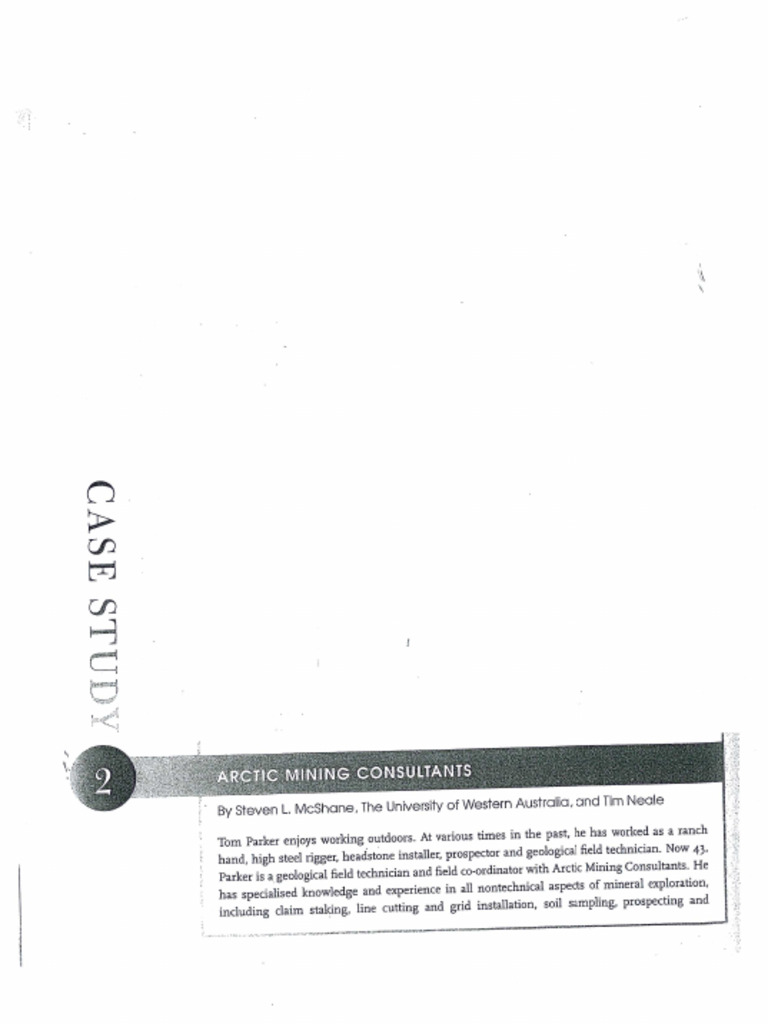 CASE STUDY

2

ARCTIC MINING CONSULTANTS

By Steven L. McShane, The University of Western Australia, and Tim Neale

Tom Parker enjoys working outdoors. At various times in the past, he has worked as a ranch hand, high steel rigger, headstone installer, prospector and geological field technician. Now 43, Parker is a geological field technician and field co-ordinator with Arctic Mining Consultants. He has specialised knowledge and experience in all nontechnical aspects of mineral exploration, including claim staking, line cutting and grid installation, soil sampling, prospecting and